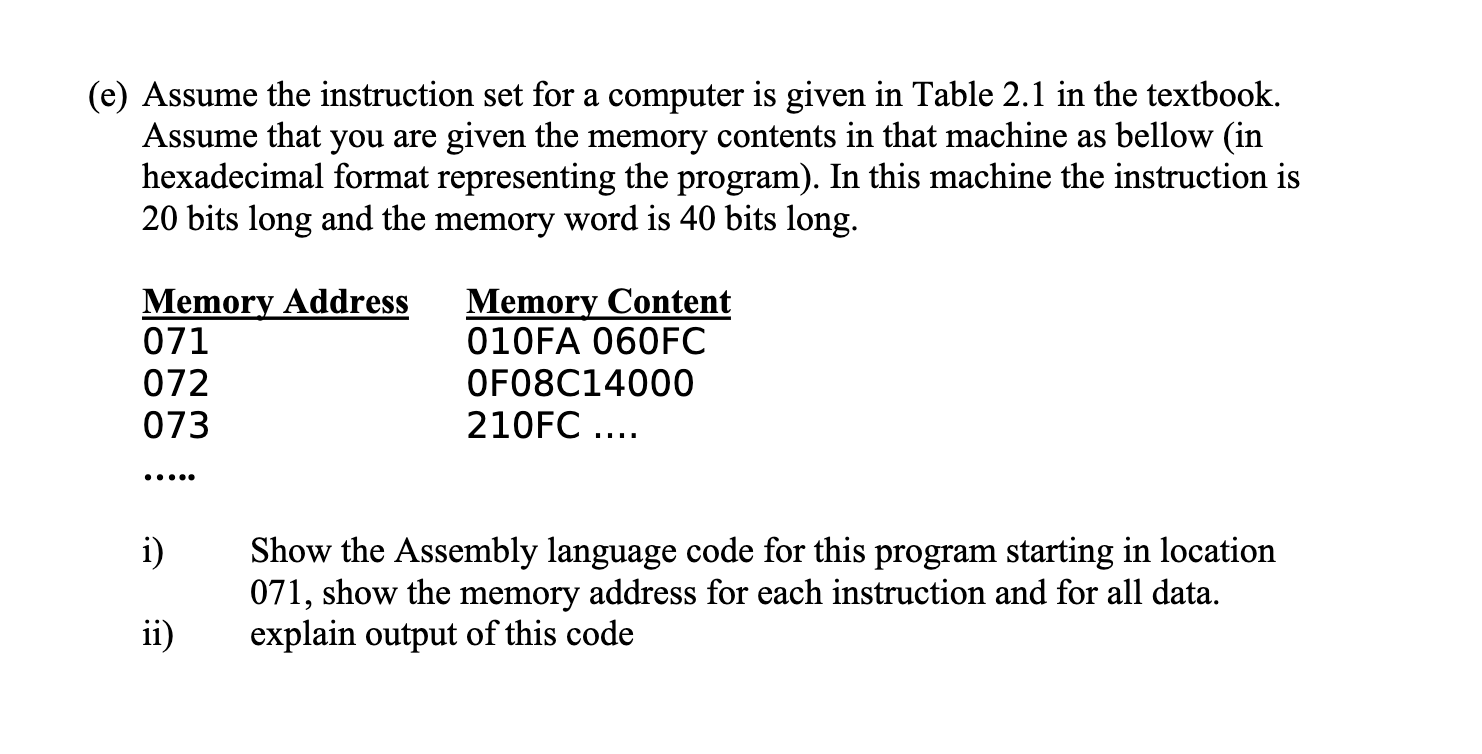 (e) Assume the instruction set for a computer is given in Table 2.1 in the textbook. Assume that you are given the memory contents in that machine as bellow (in hexadecimal format representing the program). In this machine the instruction is 20 bits long and the memory word is 40 bits long.

| Memory Address | Memory Content |
|---|---|
| 071 | 010FA 060FC |
| 072 | 0F08C14000 |
| 073 | 210FC .... |
| ..... | |

i) Show the Assembly language code for this program starting in location 071, show the memory address for each instruction and for all data.

ii) explain output of this code